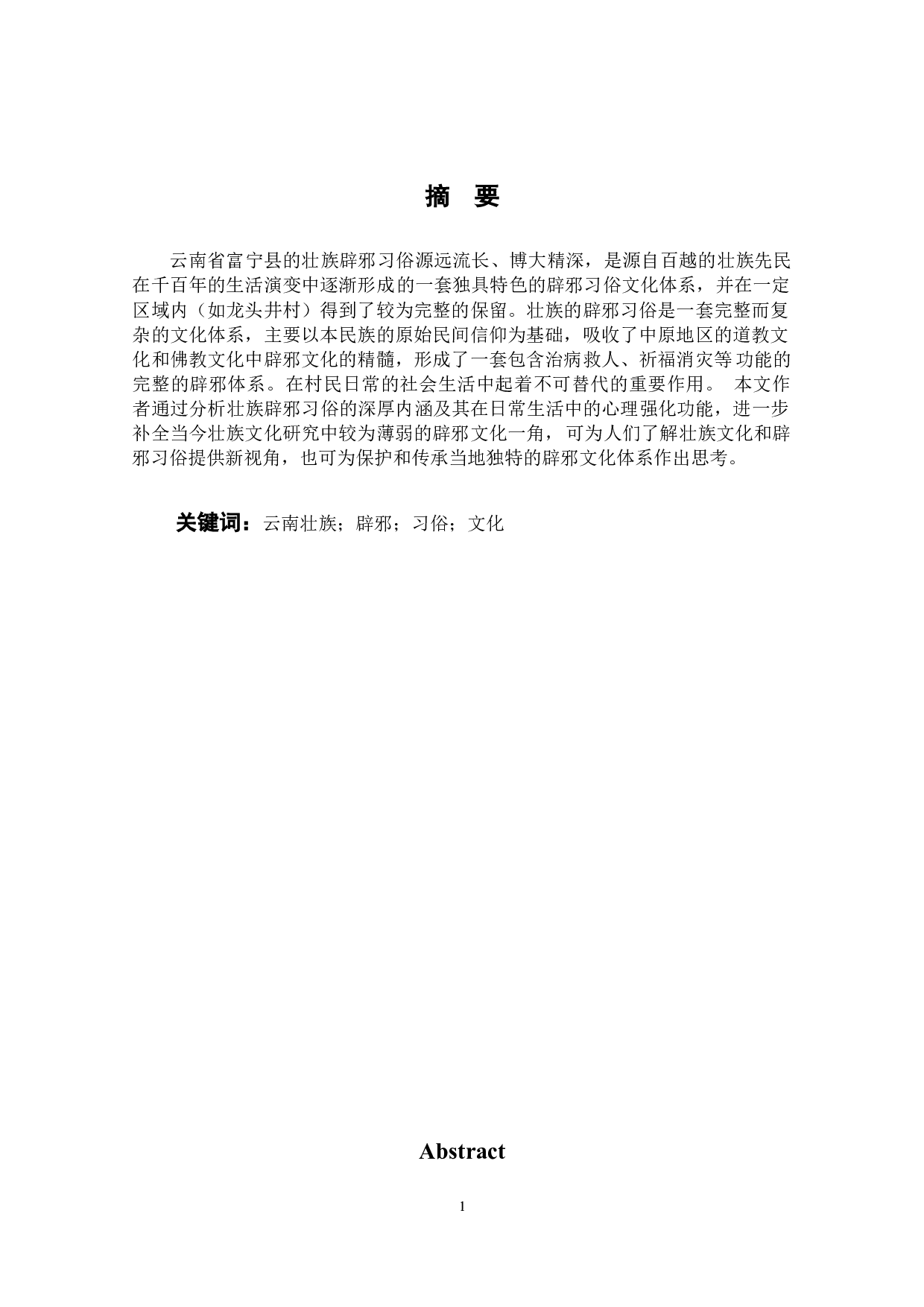 摘 要

云南省富宁县的壮族辟邪习俗源远流长、博大精深，是源自百越的壮族先民在千百年的生活演变中逐渐形成的一套独具特色的辟邪习俗文化体系，并在一定区域内（如龙头井村）得到了较为完整的保留。壮族的辟邪习俗是一套完整而复杂的文化体系，主要以本民族的原始民间信仰为基础，吸收了中原地区的道教文化和佛教文化中辟邪文化的精髓，形成了一套包含治病救人、祈福消灾等功能的完整的辟邪体系。在村民日常的社会生活中起着不可替代的重要作用。 本文作者通过分析壮族辟邪习俗的深厚内涵及其在日常生活中的心理强化功能，进一步补全当今壮族文化研究中较为薄弱的辟邪文化一角，可为人们了解壮族文化和辟邪习俗提供新视角，也可为保护和传承当地独特的辟邪文化体系作出思考。

关键词：云南壮族；辟邪；习俗；文化

Abstract

1